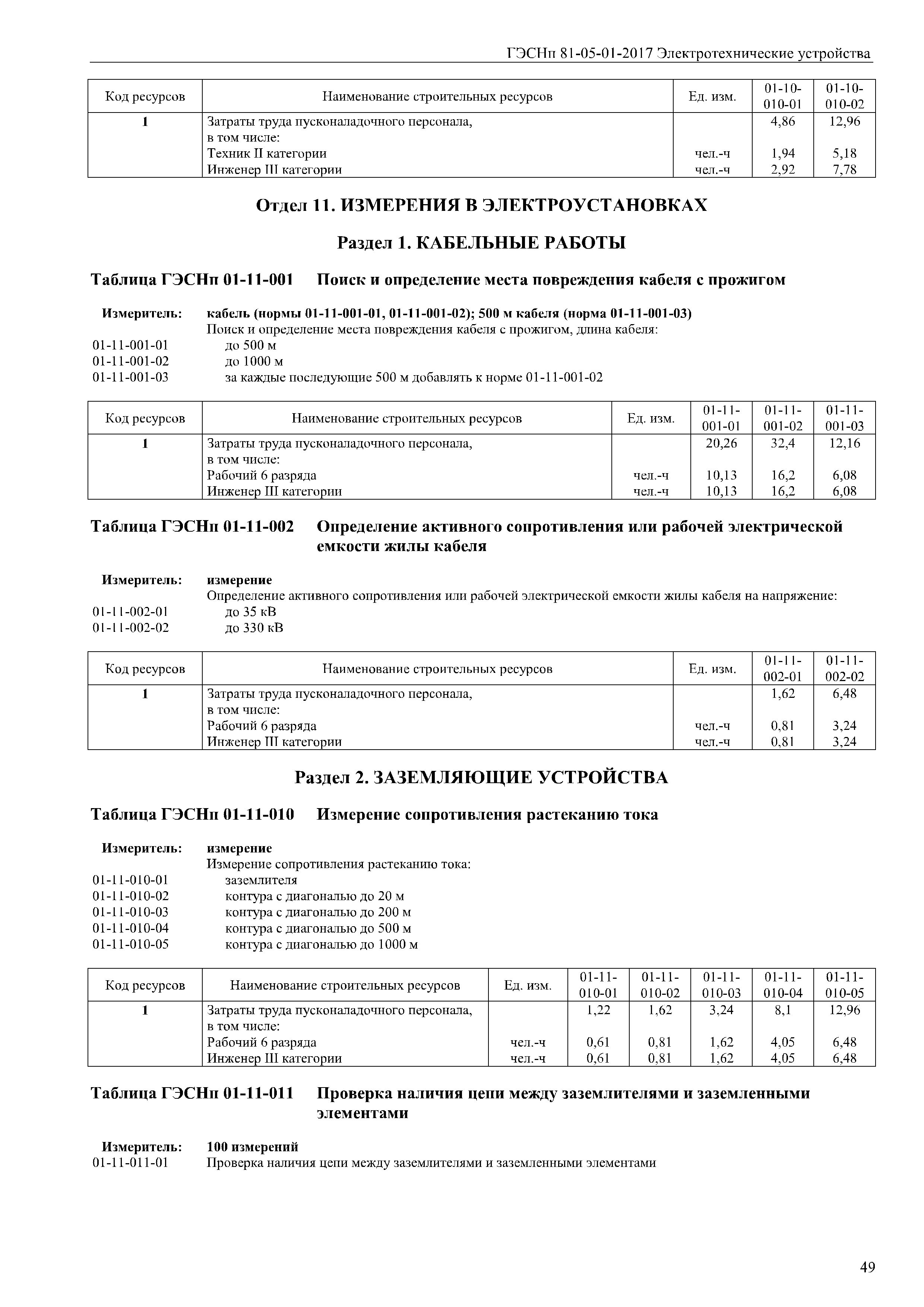 ГЭСНп 81-05-01-2017 Электротехнические устройства

| Код ресурсов | Наименование строительных ресурсов | Ед. изм. | 01-10-010-01 | 01-10-010-02 |
|---|---|---|---|---|
| 1 | Затраты труда пусконаладочного персонала, в том числе: | | 4,86 | 12,96 |
| | Техник II категории | чел.-ч | 1,94 | 5,18 |
| | Инженер III категории | чел.-ч | 2,92 | 7,78 |

Отдел 11. ИЗМЕРЕНИЯ В ЭЛЕКТРОУСТАНОВКАХ

Раздел 1. КАБЕЛЬНЫЕ РАБОТЫ

Таблица ГЭСНп 01-11-001 Поиск и определение места повреждения кабеля с прожигом

Измеритель: кабель (нормы 01-11-001-01, 01-11-001-02); 500 м кабеля (норма 01-11-001-03)
Поиск и определение места повреждения кабеля с прожигом, длина кабеля:
01-11-001-01 до 500 м
01-11-001-02 до 1000 м
01-11-001-03 за каждые последующие 500 м добавлять к норме 01-11-001-02

| Код ресурсов | Наименование строительных ресурсов | Ед. изм. | 01-11-001-01 | 01-11-001-02 | 01-11-001-03 |
|---|---|---|---|---|---|
| 1 | Затраты труда пусконаладочного персонала, в том числе: | | 20,26 | 32,4 | 12,16 |
| | Рабочий 6 разряда | чел.-ч | 10,13 | 16,2 | 6,08 |
| | Инженер III категории | чел.-ч | 10,13 | 16,2 | 6,08 |

Таблица ГЭСНп 01-11-002 Определение активного сопротивления или рабочей электрической емкости жилы кабеля

Измеритель: измерение
Определение активного сопротивления или рабочей электрической емкости жилы кабеля на напряжение:
01-11-002-01 до 35 кВ
01-11-002-02 до 330 кВ

| Код ресурсов | Наименование строительных ресурсов | Ед. изм. | 01-11-002-01 | 01-11-002-02 |
|---|---|---|---|---|
| 1 | Затраты труда пусконаладочного персонала, в том числе: | | 1,62 | 6,48 |
| | Рабочий 6 разряда | чел.-ч | 0,81 | 3,24 |
| | Инженер III категории | чел.-ч | 0,81 | 3,24 |

Раздел 2. ЗАЗЕМЛЯЮЩИЕ УСТРОЙСТВА

Таблица ГЭСНп 01-11-010 Измерение сопротивления растеканию тока

Измеритель: измерение
Измерение сопротивления растеканию тока:
01-11-010-01 заземлителя
01-11-010-02 контура с диагональю до 20 м
01-11-010-03 контура с диагональю до 200 м
01-11-010-04 контура с диагональю до 500 м
01-11-010-05 контура с диагональю до 1000 м

| Код ресурсов | Наименование строительных ресурсов | Ед. изм. | 01-11-010-01 | 01-11-010-02 | 01-11-010-03 | 01-11-010-04 | 01-11-010-05 |
|---|---|---|---|---|---|---|---|
| 1 | Затраты труда пусконаладочного персонала, в том числе: | | 1,22 | 1,62 | 3,24 | 8,1 | 12,96 |
| | Рабочий 6 разряда | чел.-ч | 0,61 | 0,81 | 1,62 | 4,05 | 6,48 |
| | Инженер III категории | чел.-ч | 0,61 | 0,81 | 1,62 | 4,05 | 6,48 |

Таблица ГЭСНп 01-11-011 Проверка наличия цепи между заземлителями и заземленными элементами

Измеритель: 100 измерений
01-11-011-01 Проверка наличия цепи между заземлителями и заземленными элементами

49